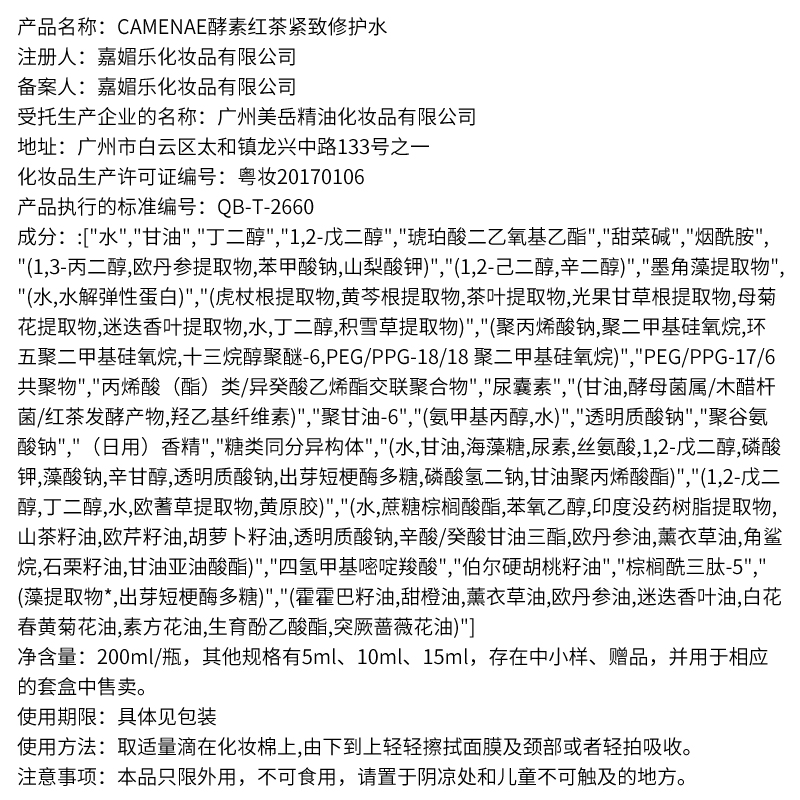 产品名称：CAMENAE酵素红茶紧致修护水
注册人：嘉媚乐化妆品有限公司
备案人：嘉媚乐化妆品有限公司
受托生产企业的名称：广州美岳精油化妆品有限公司
地址：广州市白云区太和镇龙兴中路133号之一
化妆品生产许可证编号：粤妆20170106
产品执行的标准编号：QB-T-2660
成分：:["水","甘油","丁二醇","1,2-戊二醇","琥珀酸二乙氧基乙酯","甜菜碱","烟酰胺","(1,3-丙二醇,欧丹参提取物,苯甲酸钠,山梨酸钾)","(1,2-己二醇,辛二醇)","墨角藻提取物","(水,水解弹性蛋白)","(虎杖根提取物,黄芩根提取物,茶叶提取物,光果甘草根提取物,母菊花提取物,迷迭香叶提取物,水,丁二醇,积雪草提取物)","(聚丙烯酸钠,聚二甲基硅氧烷,环五聚二甲基硅氧烷,十三烷醇聚醚-6,PEG/PPG-18/18 聚二甲基硅氧烷)","PEG/PPG-17/6共聚物","丙烯酸（酯）类/异癸酸乙烯酯交联聚合物","尿囊素","(甘油,酵母菌属/木醋杆菌/红茶发酵产物,羟乙基纤维素)","聚甘油-6","(氨甲基丙醇,水)","透明质酸钠","聚谷氨酸钠","（日用）香精","糖类同分异构体","(水,甘油,海藻糖,尿素,丝氨酸,1,2-戊二醇,磷酸钾,藻酸钠,辛甘醇,透明质酸钠,出芽短梗酶多糖,磷酸氢二钠,甘油聚丙烯酸酯)","(1,2-戊二醇,丁二醇,水,欧蓍草提取物,黄原胶)","(水,蔗糖棕榈酸酯,苯氧乙醇,印度没药树脂提取物,山茶籽油,欧芹籽油,胡萝卜籽油,透明质酸钠,辛酸/癸酸甘油三酯,欧丹参油,薰衣草油,角鲨烷,石栗籽油,甘油亚油酸酯)","四氢甲基嘧啶羧酸","伯尔硬胡桃籽油","棕榈酰三肽-5","(藻提取物*,出芽短梗酶多糖)","(霍霍巴籽油,甜橙油,薰衣草油,欧丹参油,迷迭香叶油,白花春黄菊花油,素方花油,生育酚乙酸酯,突厥蔷薇花油)"]
净含量：200ml/瓶，其他规格有5ml、10ml、15ml，存在中小样、赠品，并用于相应的套盒中售卖。
使用期限：具体见包装
使用方法：取适量滴在化妆棉上,由下到上轻轻擦拭面膜及颈部或者轻拍吸收。
注意事项：本品只限外用，不可食用，请置于阴凉处和儿童不可触及的地方。